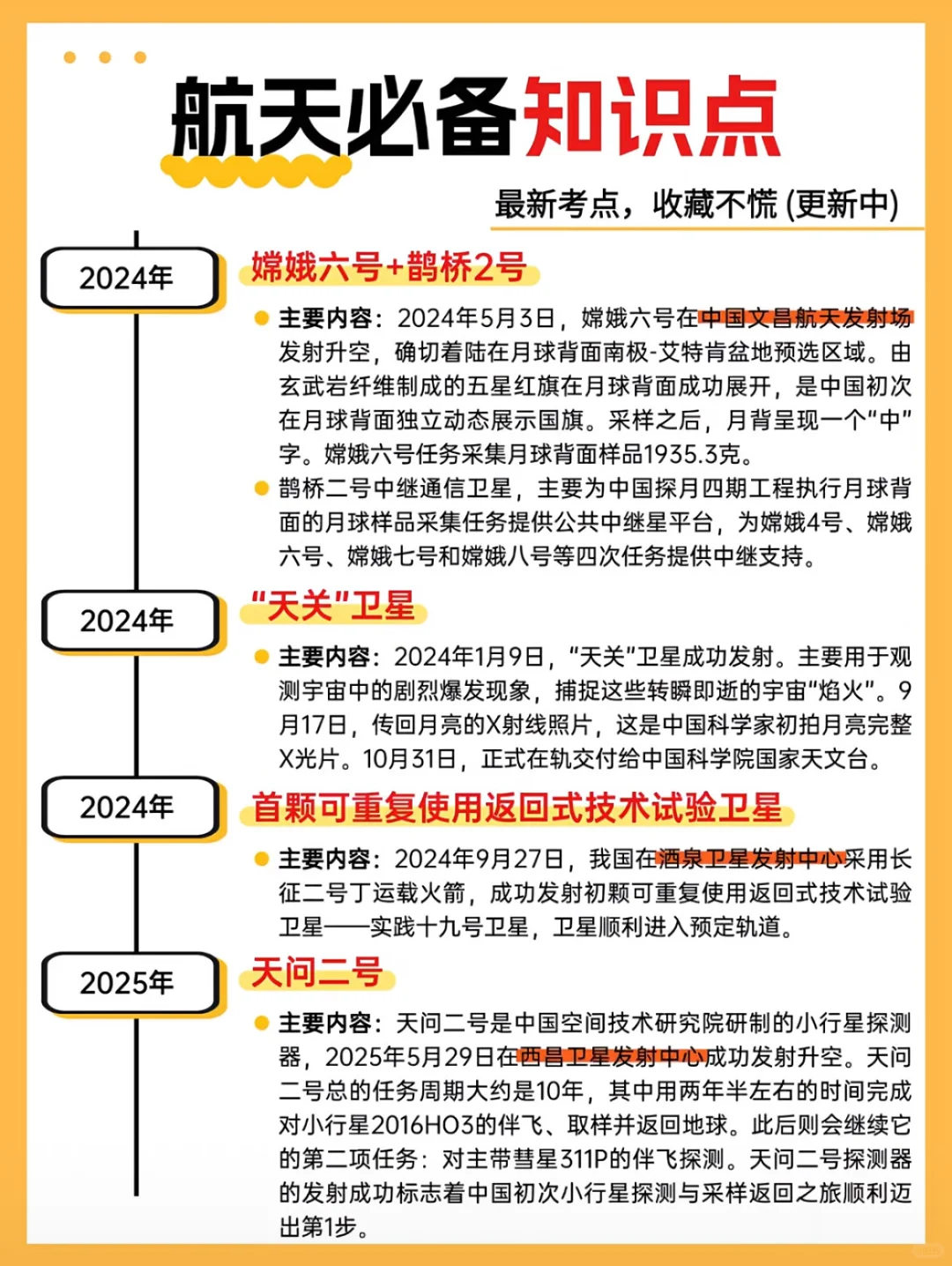 航天必备知识点

最新考点，收藏不慌 (更新中)

2024年

嫦娥六号+鹊桥2号

主要内容：2024年5月3日，嫦娥六号在中国文昌航天发射场发射升空，确切着陆在月球背面南极-艾特肯盆地预选区域。由玄武岩纤维制成的五星红旗在月球背面成功展开，是中国初次在月球背面独立动态展示国旗。采样之后，月背呈现一个“中”字。嫦娥六号任务采集月球背面样品1935.3克。

鹊桥二号中继通信卫星，主要为中国探月四期工程执行月球背面的月球样品采集任务提供公共中继星平台，为嫦娥4号、嫦娥六号、嫦娥七号和嫦娥八号等四次任务提供中继支持。

2024年

“天关”卫星

主要内容：2024年1月9日，“天关”卫星成功发射。主要用于观测宇宙中的剧烈爆发现象，捕捉这些转瞬即逝的宇宙“焰火”。9月17日，传回月亮的X射线照片，这是中国科学家初拍月亮完整X光片。10月31日，正式在轨交付给中国科学院国家天文台。

2024年

首颗可重复使用返回式技术试验卫星

主要内容：2024年9月27日，我国在酒泉卫星发射中心采用长征二号丁运载火箭，成功发射初颗可重复使用返回式技术试验卫星——实践十九号卫星，卫星顺利进入预定轨道。

2025年

天问二号

主要内容：天问二号是中国空间技术研究院研制的小行星探测器，2025年5月29日在西昌卫星发射中心成功发射升空。天问二号总的任务周期大约是10年，其中用两年半左右的时间完成对小行星2016HO3的伴飞、取样并返回地球。此后则会继续它的第二项任务：对主带彗星311P的伴飞探测。天问二号探测器的发射成功标志着中国初次小行星探测与采样返回之旅顺利迈出第1步。